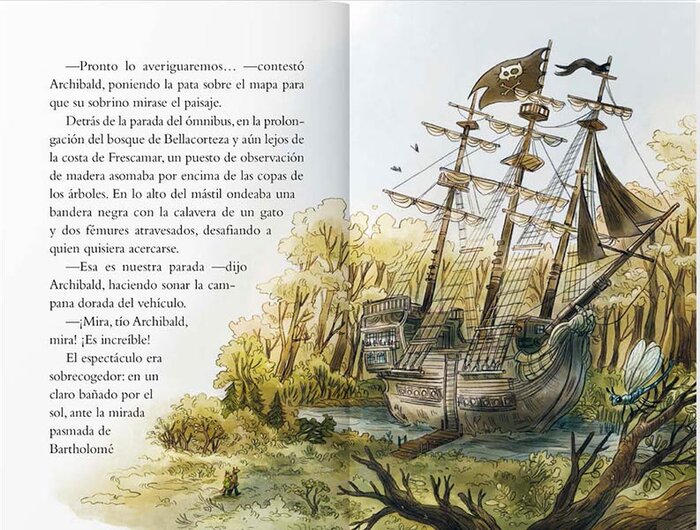 —Pronto lo averiguaremos… —contestó Archibald, poniendo la pata sobre el mapa para que su sobrino mirase el paisaje.

Detrás de la parada del ómnibus, en la prolongación del bosque de Bellacorteza y aún lejos de la costa de Frescamar, un puesto de observación de madera asomaba por encima de las copas de los árboles. En lo alto del mástil ondeaba una bandera negra con la calavera de un gato y dos fémures atravesados, desafiando a quien quisiera acercarse.

—Esa es nuestra parada —dijo Archibald, haciendo sonar la campana dorada del vehículo.

—¡Mira, tío Archibald, mira! ¡Es increíble!

El espectáculo era sobrecogedor: en un claro bañado por el sol, ante la mirada pasmada de Bartholomé